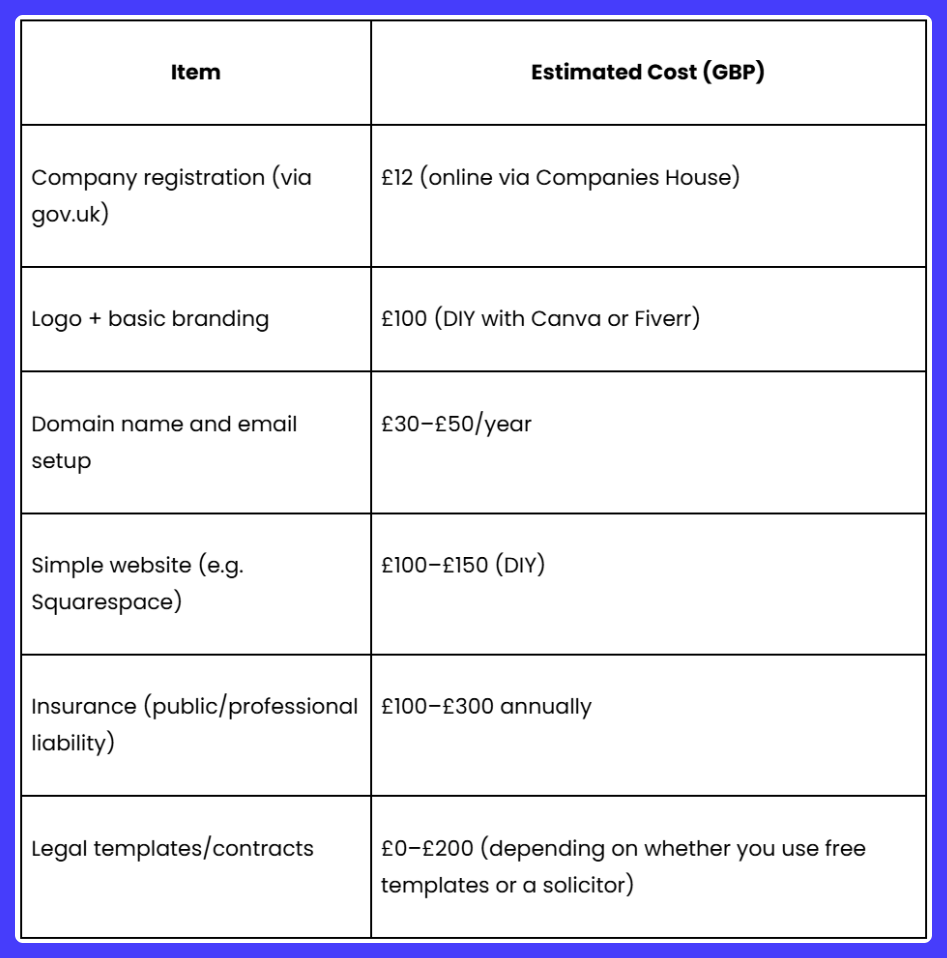 | Item | Estimated Cost (GBP) |
|---|---|
| Company registration (via gov.uk) | £12 (online via Companies House) |
| Logo + basic branding | £100 (DIY with Canva or Fiverr) |
| Domain name and email setup | £30–£50/year |
| Simple website (e.g. Squarespace) | £100–£150 (DIY) |
| Insurance (public/professional liability) | £100–£300 annually |
| Legal templates/contracts | £0–£200 (depending on whether you use free templates or a solicitor) |